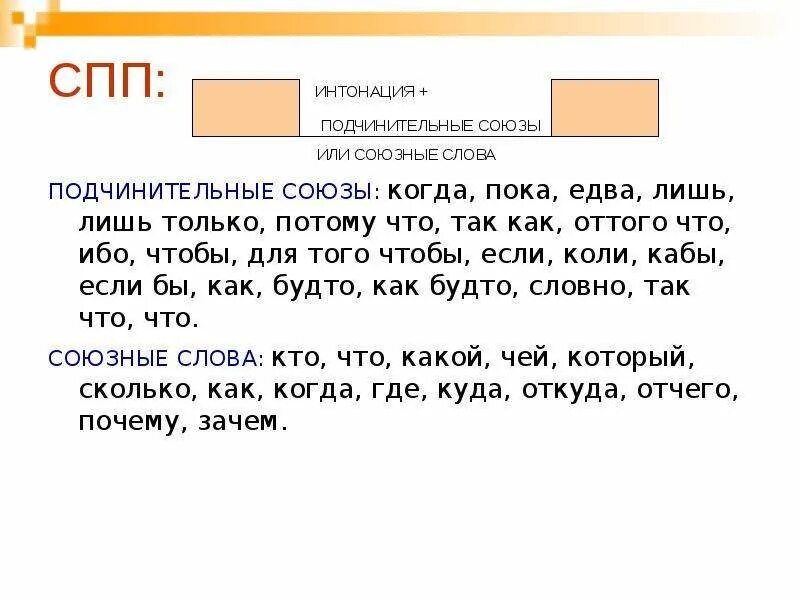 СПП:

ИНТОНАЦИЯ +

ПОДЧИНИТЕЛЬНЫЕ СОЮЗЫ

ИЛИ СОЮЗНЫЕ СЛОВА

ПОДЧИНИТЕЛЬНЫЕ СОЮЗЫ: когда, пока, едва, лишь, лишь только, потому что, так как, оттого что, ибо, чтобы, для того чтобы, если, коли, кабы, если бы, как, будто, как будто, словно, так что, что.

СОЮЗНЫЕ СЛОВА: кто, что, какой, чей, который, сколько, как, когда, где, куда, откуда, отчего, почему, зачем.